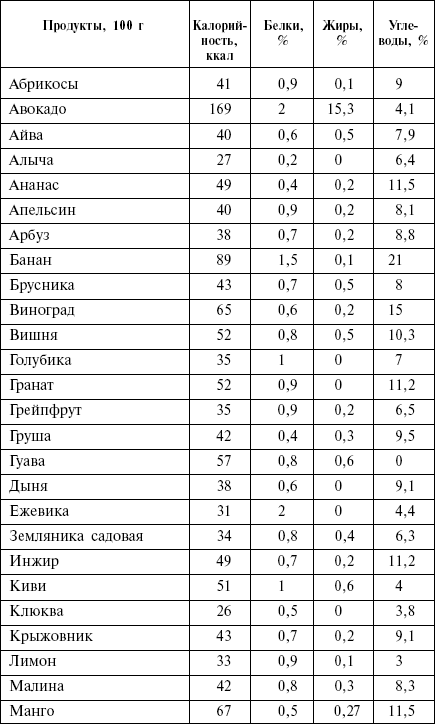 | Продукты, 100 г | Калорийность, ккал | Белки, % | Жиры, % | Углеводы, % |
|---|---|---|---|---|
| Абрикосы | 41 | 0,9 | 0,1 | 9 |
| Авокадо | 169 | 2 | 15,3 | 4,1 |
| Айва | 40 | 0,6 | 0,5 | 7,9 |
| Алыча | 27 | 0,2 | 0 | 6,4 |
| Ананас | 49 | 0,4 | 0,2 | 11,5 |
| Апельсин | 40 | 0,9 | 0,2 | 8,1 |
| Арбуз | 38 | 0,7 | 0,2 | 8,8 |
| Банан | 89 | 1,5 | 0,1 | 21 |
| Брусника | 43 | 0,7 | 0,5 | 8 |
| Виноград | 65 | 0,6 | 0,2 | 15 |
| Вишня | 52 | 0,8 | 0,5 | 10,3 |
| Голубика | 35 | 1 | 0 | 7 |
| Гранат | 52 | 0,9 | 0 | 11,2 |
| Грейпфрут | 35 | 0,9 | 0,2 | 6,5 |
| Груша | 42 | 0,4 | 0,3 | 9,5 |
| Гуава | 57 | 0,8 | 0,6 | 0 |
| Дыня | 38 | 0,6 | 0 | 9,1 |
| Ежевика | 31 | 2 | 0 | 4,4 |
| Земляника садовая | 34 | 0,8 | 0,4 | 6,3 |
| Инжир | 49 | 0,7 | 0,2 | 11,2 |
| Киви | 51 | 1 | 0,6 | 4 |
| Клюква | 26 | 0,5 | 0 | 3,8 |
| Крыжовник | 43 | 0,7 | 0,2 | 9,1 |
| Лимон | 33 | 0,9 | 0,1 | 3 |
| Малина | 42 | 0,8 | 0,3 | 8,3 |
| Манго | 67 | 0,5 | 0,27 | 11,5 |